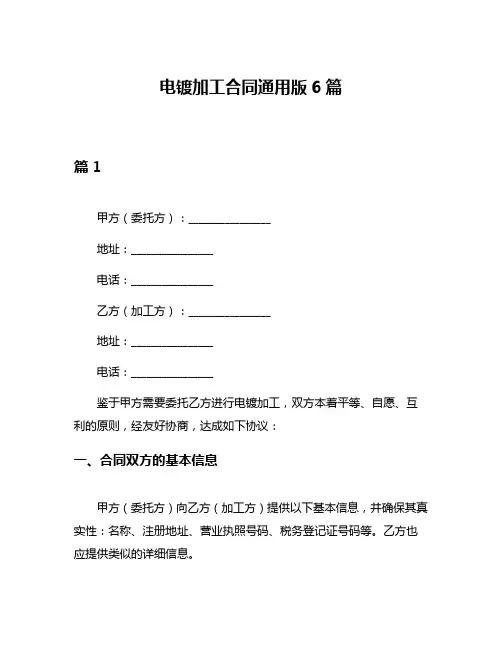 电镀加工合同通用版 6 篇

篇 1

甲方（委托方）：______________

地址：______________

电话：______________

乙方（加工方）：______________

地址：______________

电话：______________

鉴于甲方需要委托乙方进行电镀加工，双方本着平等、自愿、互利的原则，经友好协商，达成如下协议：

一、合同双方的基本信息

甲方（委托方）向乙方（加工方）提供以下基本信息，并确保其真实性：名称、注册地址、营业执照号码、税务登记证号码等。乙方也应提供类似的详细信息。